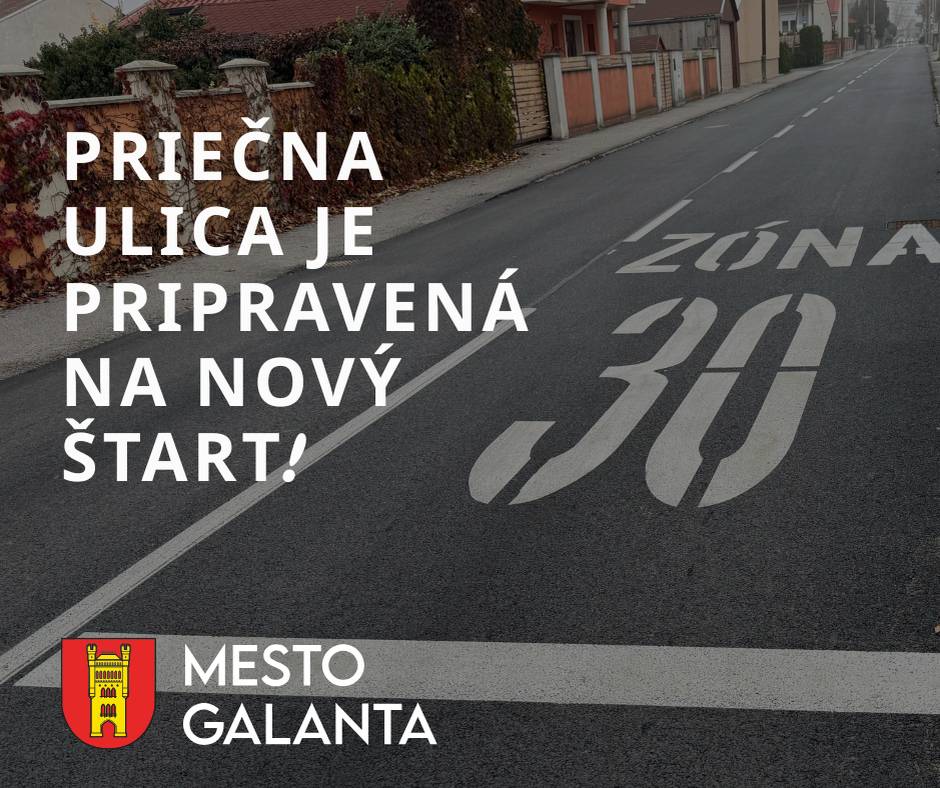 PRIEČNA ULICA JE PRIPRAVENÁ NA NOVÝ ŠTART!

ZÓNA
30

MESTO
GALANTA